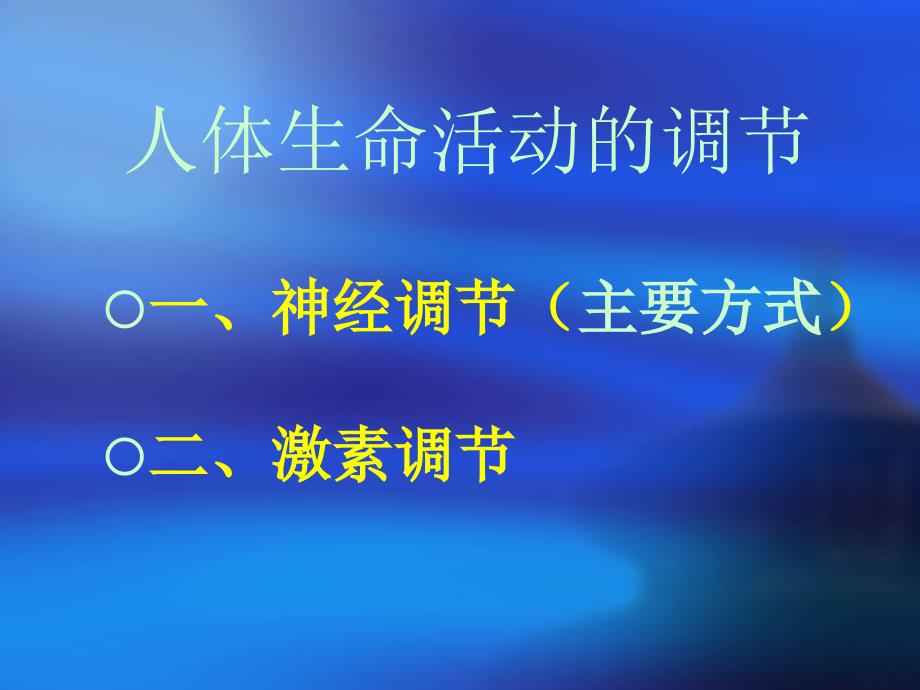 人体生命活动的调节

○一、神经调节（主要方式）

○二、激素调节